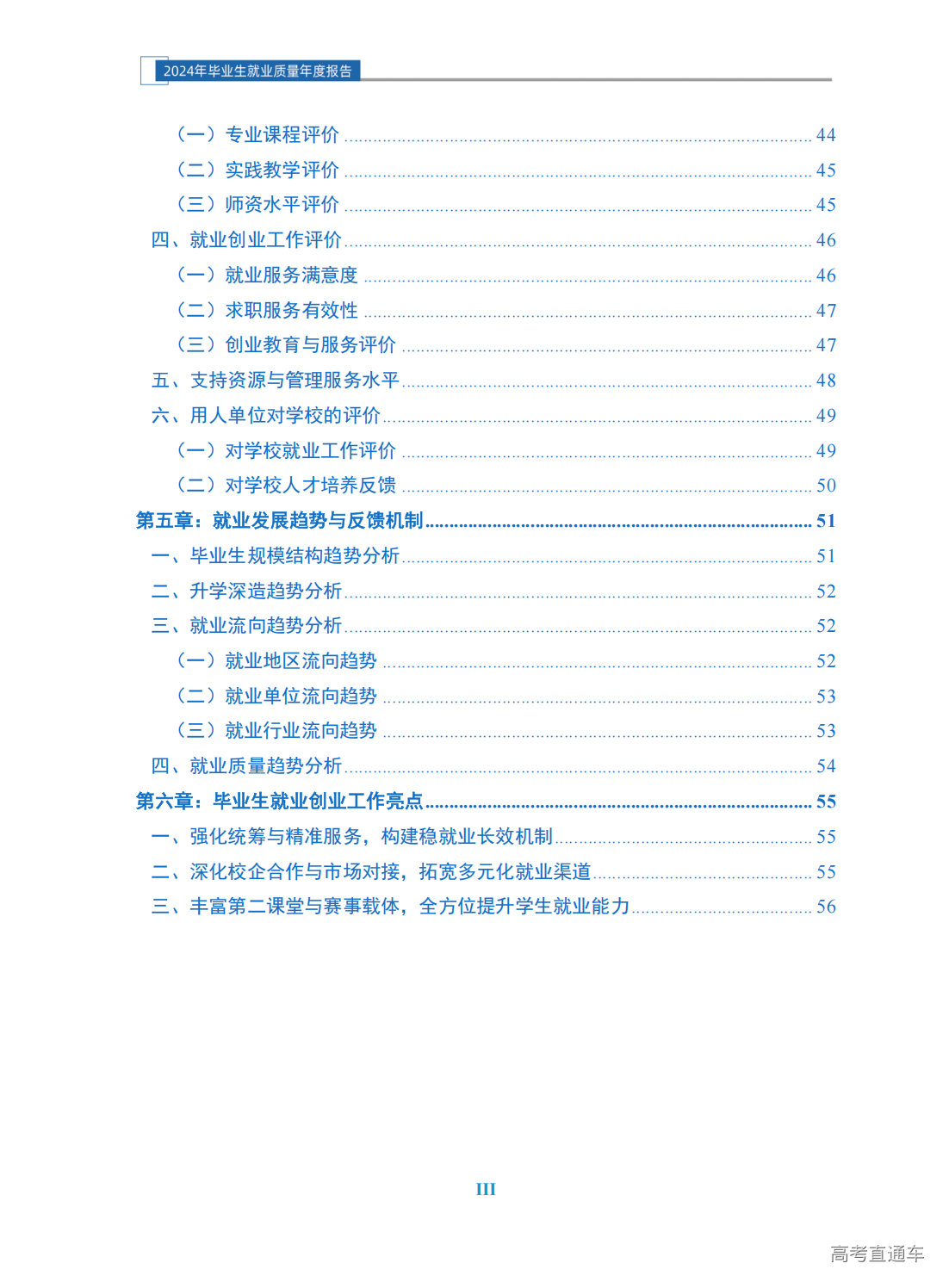 2024年毕业生就业质量年度报告

（一）专业课程评价 ........ 44
（二）实践教学评价 ........ 45
（三）师资水平评价 ........ 45
四、就业创业工作评价 ........ 46
（一）就业服务满意度 ........ 46
（二）求职服务有效性 ........ 47
（三）创业教育与服务评价 ........ 47
五、支持资源与管理服务水平 ........ 48
六、用人单位对学校的评价 ........ 49
（一）对学校就业工作评价 ........ 49
（二）对学校人才培养反馈 ........ 50
第五章：就业发展趋势与反馈机制 ........ 51
一、毕业生规模结构趋势分析 ........ 51
二、升学深造趋势分析 ........ 52
三、就业流向趋势分析 ........ 52
（一）就业地区流向趋势 ........ 52
（二）就业单位流向趋势 ........ 53
（三）就业行业流向趋势 ........ 53
四、就业质量趋势分析 ........ 54
第六章：毕业生就业创业工作亮点 ........ 55
一、强化统筹与精准服务，构建稳就业长效机制 ........ 55
二、深化校企合作与市场对接，拓宽多元化就业渠道 ........ 55
三、丰富第二课堂与赛事载体，全方位提升学生就业能力 ........ 56

III

高考直通车